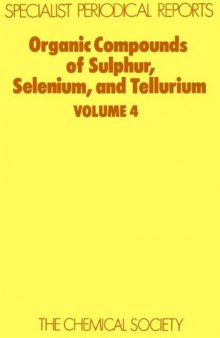 SPECIALIST PERIODICAL REPORTS

Organic Compounds of Sulphur, Selenium, and Tellurium

VOLUME 4

THE CHEMICAL SOCIETY